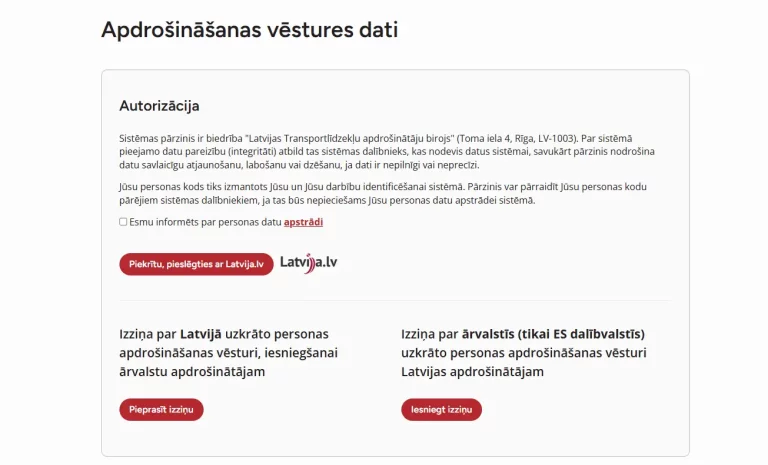 Apdrošināšanas vēstures dati

Autorizācija

Sistēmas pārzinis ir biedrība "Latvijas Transportlīdzekļu apdrošinātāju birojs" (Toma iela 4, Rīga, LV-1003). Par sistēmā pieejamo datu pareizību (integritāti) atbild tas sistēmas dalībnieks, kas nodevis datus sistēmai, savukārt pārzinis nodrošina datu savlaicīgu atjaunošanu, labošanu vai dzēšanu, ja dati ir nepilnīgi vai neprecīzi.

Jūsu personas kods tiks izmantots Jūsu un Jūsu darbību identificēšanai sistēmā. Pārzinis var pārraidīt Jūsu personas kodu pārējiem sistēmas dalībniekiem, ja tas būs nepieciešams Jūsu personas datu apstrādei sistēmā.

Esmu informēts par personas datu apstrādi

Piekrītu, pieslēgties ar Latvija.lv

Latvija.lv

Izziņa par Latvijā uzkrāto personas apdrošināšanas vēsturi, iesniegšanai ārvalstu apdrošinātājam

Pieprasīt izziņu

Izziņa par ārvalstīs (tikai ES dalībvalstīs) uzkrāto personas apdrošināšanas vēsturi Latvijas apdrošinātājam

Iesniegt izziņu